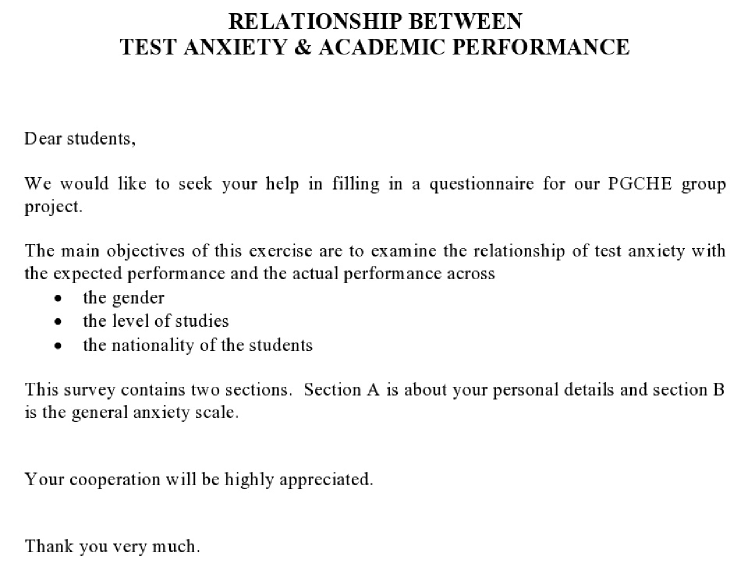 RELATIONSHIP BETWEEN
TEST ANXIETY & ACADEMIC PERFORMANCE

Dear students,

We would like to seek your help in filling in a questionnaire for our PGCHE group project.

The main objectives of this exercise are to examine the relationship of test anxiety with the expected performance and the actual performance across
• the gender
• the level of studies
• the nationality of the students

This survey contains two sections. Section A is about your personal details and section B is the general anxiety scale.

Your cooperation will be highly appreciated.

Thank you very much.